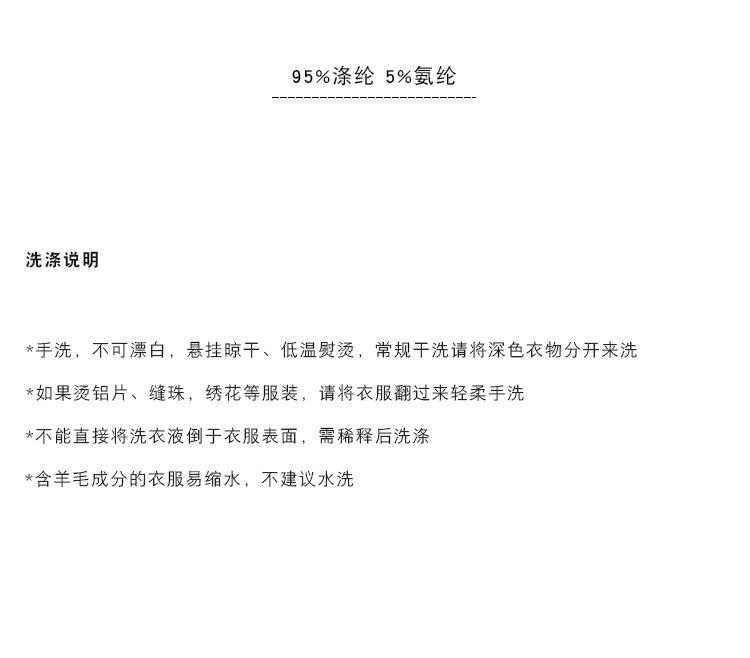 95%涤纶 5%氨纶

洗涤说明

*手洗，不可漂白，悬挂晾干、低温熨烫，常规干洗请将深色衣物分开来洗

*如果烫铝片、缝珠，绣花等服装，请将衣服翻过来轻柔手洗

*不能直接将洗衣液倒于衣服表面，需稀释后洗涤

*含羊毛成分的衣服易缩水，不建议水洗